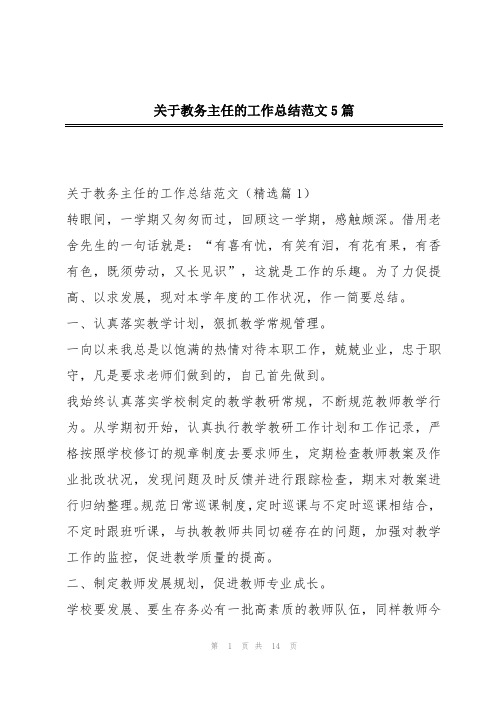 关于教务主任的工作总结范文5篇

关于教务主任的工作总结范文（精选篇1）

转眼间，一学期又匆匆而过，回顾这一学期，感触颇深。借用老舍先生的一句话就是：“有喜有忧，有笑有泪，有花有果，有香有色，既须劳动，又长见识”，这就是工作的乐趣。为了力促提高、以求发展，现对本学年度的工作状况，作一简要总结。

一、认真落实教学计划，狠抓教学常规管理。

一向以来我总是以饱满的热情对待本职工作，兢兢业业，忠于职守，凡是要求老师们做到的，自己首先做到。

我始终认真落实学校制定的教学教研常规，不断规范教师教学行为。从学期初开始，认真执行教学教研工作计划和工作记录，严格按照学校修订的规章制度去要求师生，定期检查教师教案及作业批改状况，发现问题及时反馈并进行跟踪检查，期末对教案进行归纳整理。规范日常巡课制度，定时巡课与不定时巡课相结合，不定时跟班听课，与执教教师共同切磋存在的问题，加强对教学工作的监控，促进教学质量的提高。

二、制定教师发展规划，促进教师专业成长。

学校要发展、要生存务必有一批高素质的教师队伍，同样教师今

第 1 页 共 14 页